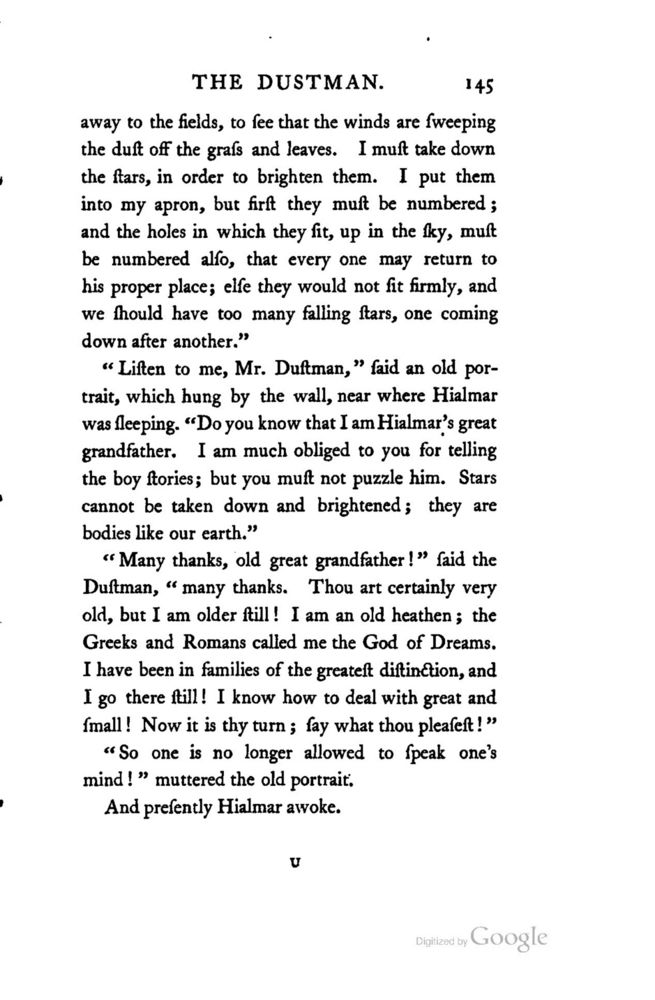 THE DUSTMAN. 145

away to the fields, to ſee that the winds are ſweeping the duſt off the graſs and leaves. I muſt take down the ſtars, in order to brighten them. I put them into my apron, but firſt they muſt be numbered; and the holes in which they fit, up in the ſky, muſt be numbered alſo, that every one may return to his proper place; elſe they would not fit firmly, and we ſhould have too many falling ſtars, one coming down after another."

"Liſten to me, Mr. Duſtman," ſaid an old portrait, which hung by the wall, near where Hialmar was ſleeping. "Do you know that I am Hialmar's great grandfather. I am much obliged to you for telling the boy ſtories; but you muſt not puzzle him. Stars cannot be taken down and brightened; they are bodies like our earth."

"Many thanks, old great grandfather!" ſaid the Duſtman, "many thanks. Thou art certainly very old, but I am older ſtill! I am an old heathen; the Greeks and Romans called me the God of Dreams. I have been in families of the greateſt diſtinction, and I go there ſtill! I know how to deal with great and ſmall! Now it is thy turn; ſay what thou pleaſeſt!"

"So one is no longer allowed to ſpeak one's mind!" muttered the old portrait.

And preſently Hialmar awoke.

U

Digitized by Google